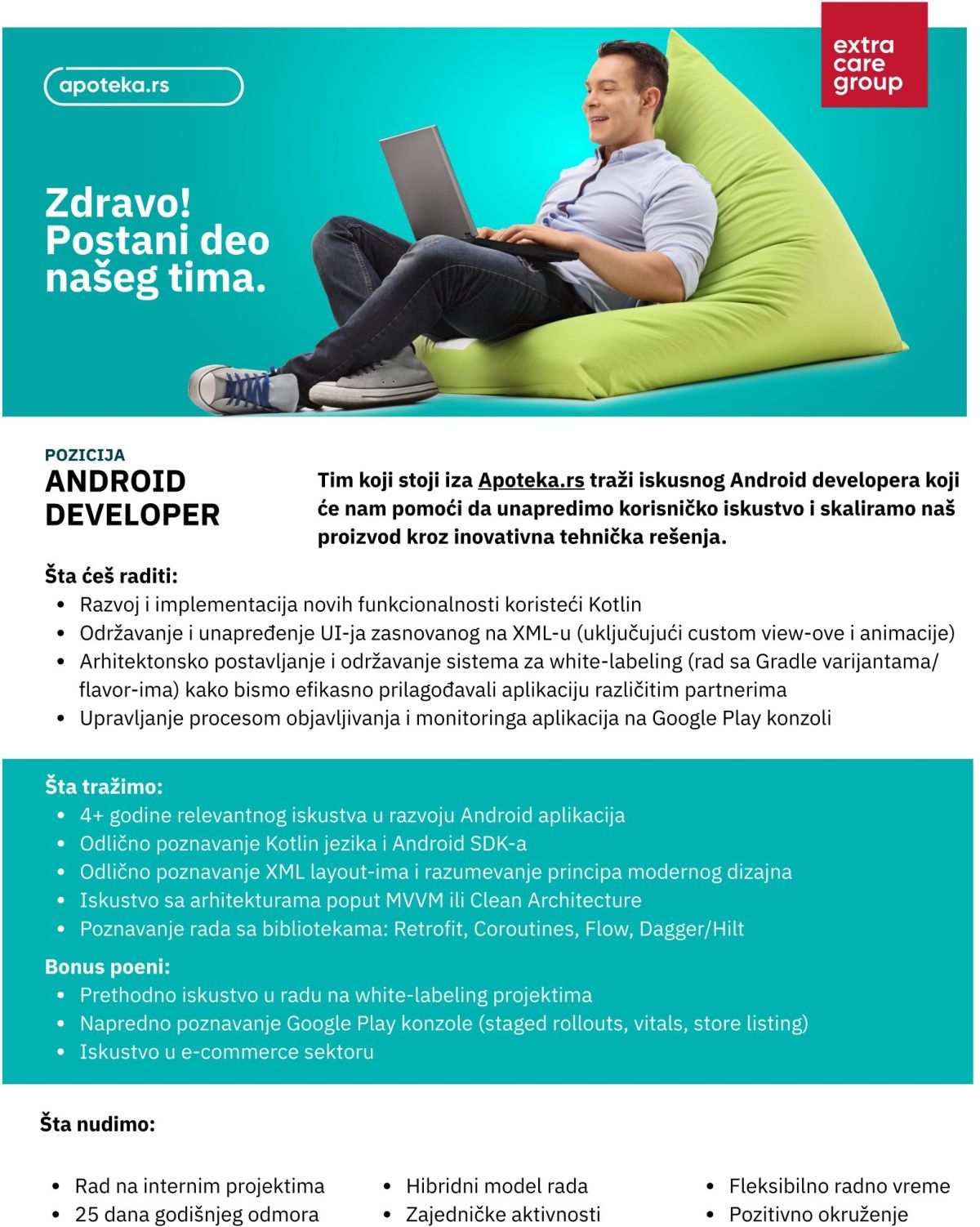 apoteka.rs

extra care group

Zdravo! Postani deo našeg tima.

POZICIJA
ANDROID DEVELOPER

Tim koji stoji iza Apoteka.rs traži iskusnog Android developera koji će nam pomoći da unapredimo korisničko iskustvo i skaliramo naš proizvod kroz inovativna tehnička rešenja.

Šta ćeš raditi:
• Razvoj i implementacija novih funkcionalnosti koristeći Kotlin
• Održavanje i unapređenje UI-ja zasnovanog na XML-u (uključujući custom view-ove i animacije)
• Arhitektonsko postavljanje i održavanje sistema za white-labeling (rad sa Gradle varijantama/ flavor-ima) kako bismo efikasno prilagođavali aplikaciju različitim partnerima
• Upravljanje procesom objavljivanja i monitoringa aplikacija na Google Play konzoli

Šta tražimo:
• 4+ godine relevantnog iskustva u razvoju Android aplikacija
• Odlično poznavanje Kotlin jezika i Android SDK-a
• Odlično poznavanje XML layout-ima i razumevanje principa modernog dizajna
• Iskustvo sa arhitekturama poput MVVM ili Clean Architecture
• Poznavanje rada sa bibliotekama: Retrofit, Coroutines, Flow, Dagger/Hilt

Bonus poeni:
• Prethodno iskustvo u radu na white-labeling projektima
• Napredno poznavanje Google Play konzole (staged rollouts, vitals, store listing)
• Iskustvo u e-commerce sektoru

Šta nudimo:

• Rad na internim projektima
• 25 dana godišnjeg odmora

• Hibridni model rada
• Zajedničke aktivnosti

• Fleksibilno radno vreme
• Pozitivno okruženje